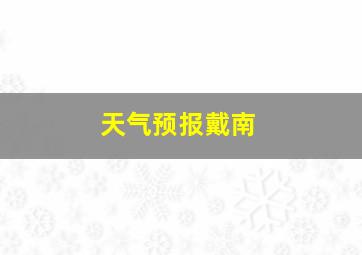 天气预报戴南